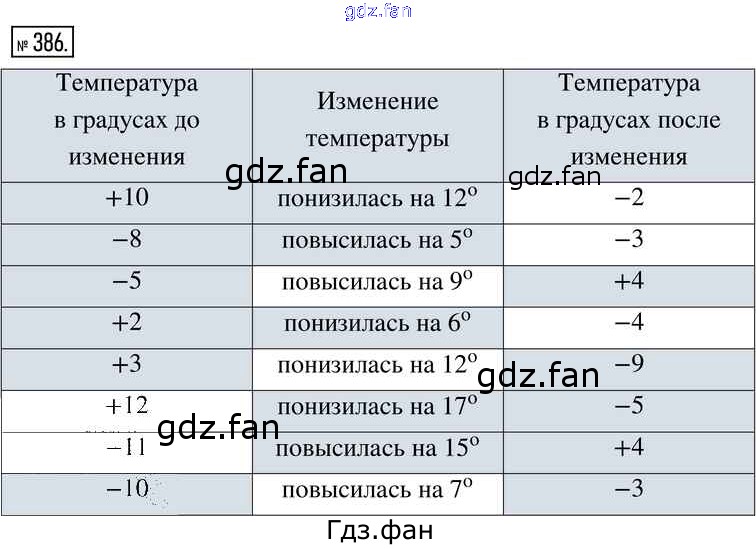 № 386.

| Температура в градусах до изменения | Изменение температуры | Температура в градусах после изменения |
|---|---|---|
| +10 | понизилась на 12° | −2 |
| −8 | повысилась на 5° | −3 |
| −5 | повысилась на 9° | +4 |
| +2 | понизилась на 6° | −4 |
| +3 | понизилась на 12° | −9 |
| +12 | понизилась на 17° | −5 |
| −11 | повысилась на 15° | +4 |
| −10 | повысилась на 7° | −3 |

Гдз.фан

gdz.fan